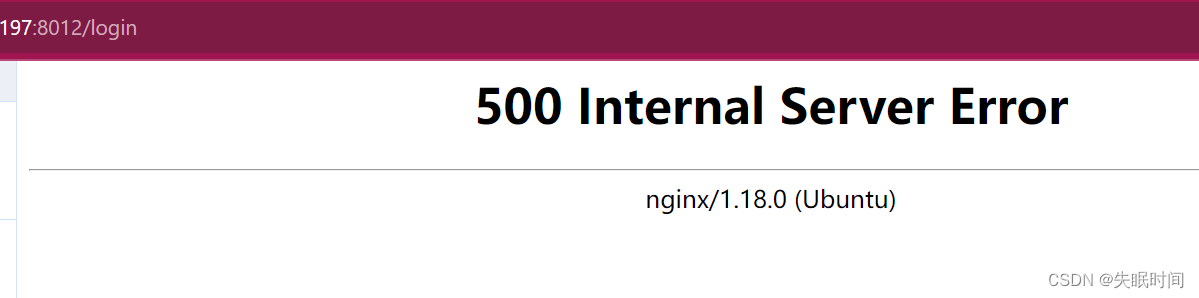 197:8012/login

500 Internal Server Error

nginx/1.18.0 (Ubuntu)

CSDN @失眠时间